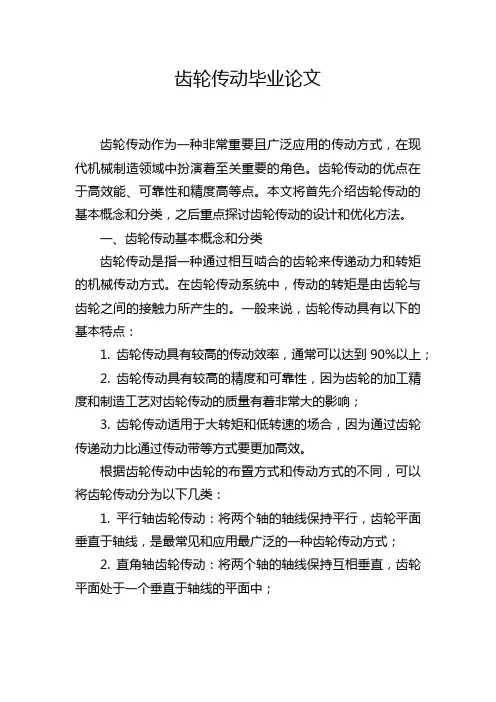 齿轮传动毕业论文

齿轮传动作为一种非常重要且广泛应用的传动方式，在现代机械制造领域中扮演着至关重要的角色。齿轮传动的优点在于高效能、可靠性和精度高等点。本文将首先介绍齿轮传动的基本概念和分类，之后重点探讨齿轮传动的设计和优化方法。

一、齿轮传动基本概念和分类

齿轮传动是指一种通过相互啮合的齿轮来传递动力和转矩的机械传动方式。在齿轮传动系统中，传动的转矩是由齿轮与齿轮之间的接触力所产生的。一般来说，齿轮传动具有以下的基本特点：

1. 齿轮传动具有较高的传动效率，通常可以达到 90%以上；

2. 齿轮传动具有较高的精度和可靠性，因为齿轮的加工精度和制造工艺对齿轮传动的质量有着非常大的影响；

3. 齿轮传动适用于大转矩和低转速的场合，因为通过齿轮传递动力比通过传动带等方式要更加高效。

根据齿轮传动中齿轮的布置方式和传动方式的不同，可以将齿轮传动分为以下几类：

1. 平行轴齿轮传动：将两个轴的轴线保持平行，齿轮平面垂直于轴线，是最常见和应用最广泛的一种齿轮传动方式；

2. 直角轴齿轮传动：将两个轴的轴线保持互相垂直，齿轮平面处于一个垂直于轴线的平面中；